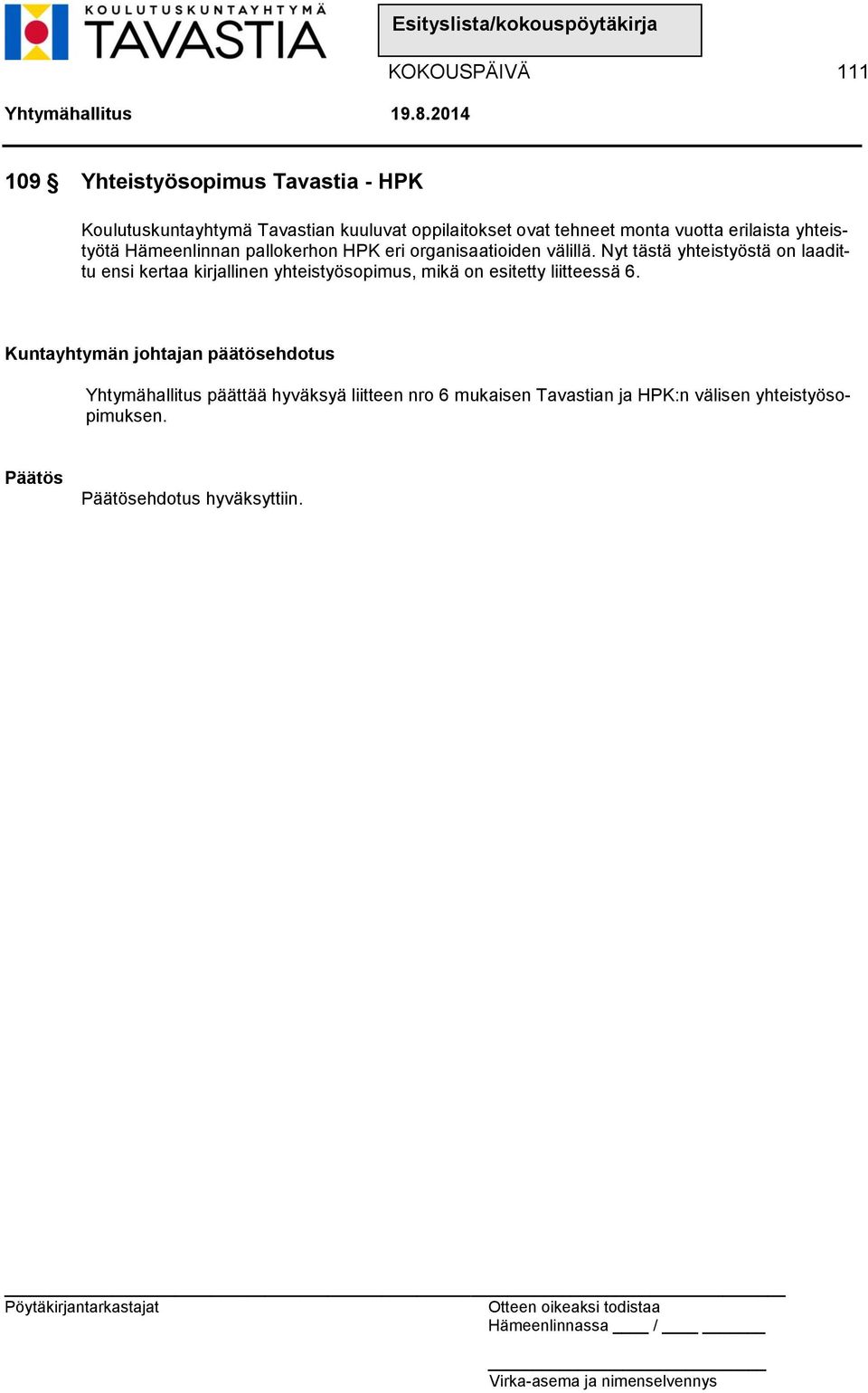 KOULUTUSKUNTAYHTYMÄ TAVASTIA

Esityslista/kokouspöytäkirja

KOKOUSPÄIVÄ 111

Yhtymähallitus 19.8.2014

109 § Yhteistyösopimus Tavastia - HPK

Koulutuskuntayhtymä Tavastian kuuluvat oppilaitokset ovat tehneet monta vuotta erilaista yhteistyötä Hämeenlinnan pallokerhon HPK eri organisaatioiden välillä. Nyt tästä yhteistyöstä on laadittu ensi kertaa kirjallinen yhteistyösopimus, mikä on esitetty liitteessä 6.

Kuntayhtymän johtajan päätösehdotus

Yhtymähallitus päättää hyväksyä liitteen nro 6 mukaisen Tavastian ja HPK:n välisen yhteistyösopimuksen.

Päätös

Päätösehdotus hyväksyttiin.

Pöytäkirjantarkastajat

Otteen oikeaksi todistaa
Hämeenlinnassa ____ / ____ ______

Virka-asema ja nimenselvennys